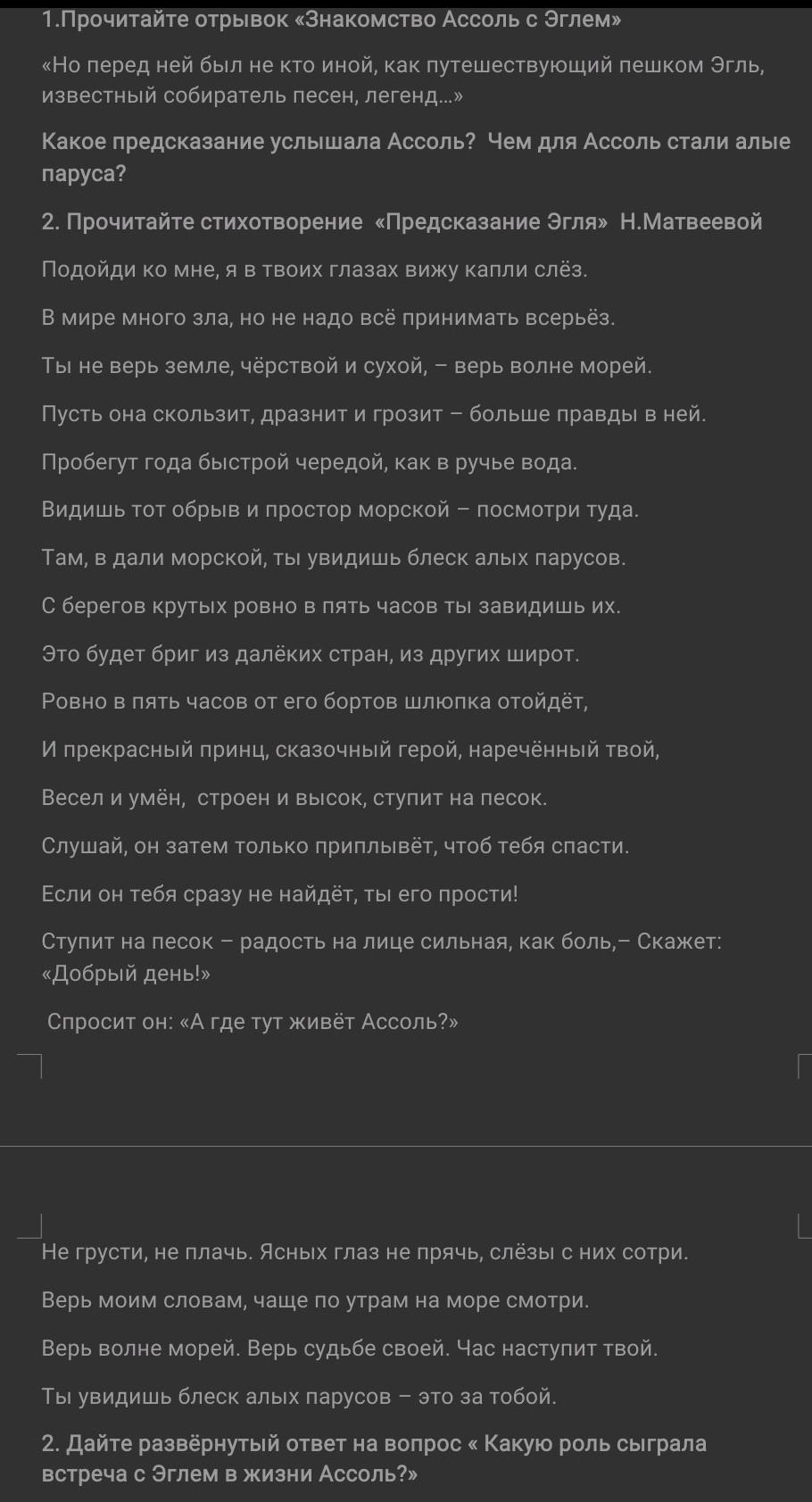 1.Прочитайте отрывок «Знакомство Ассоль с Эглем»

«Но перед ней был не кто иной, как путешествующий пешком Эгль, известный собиратель песен, легенд...»

Какое предсказание услышала Ассоль? Чем для Ассоль стали алые паруса?

2. Прочитайте стихотворение «Предсказание Эгля» Н.Матвеевой

Подойди ко мне, я в твоих глазах вижу капли слёз.

В мире много зла, но не надо всё принимать всерьёз.

Ты не верь земле, чёрствой и сухой, – верь волне морей.

Пусть она скользит, дразнит и грозит – больше правды в ней.

Пробегут года быстрой чередой, как в ручье вода.

Видишь тот обрыв и простор морской – посмотри туда.

Там, в дали морской, ты увидишь блеск алых парусов.

С берегов крутых ровно в пять часов ты завидишь их.

Это будет бриг из далёких стран, из других широт.

Ровно в пять часов от его бортов шлюпка отойдёт,

И прекрасный принц, сказочный герой, наречённый твой,

Весел и умён, строен и высок, ступит на песок.

Слушай, он затем только приплывёт, чтоб тебя спасти.

Если он тебя сразу не найдёт, ты его прости!

Ступит на песок – радость на лице сильная, как боль,– Скажет: «Добрый день!»

Спросит он: «А где тут живёт Ассоль?»

Не грусти, не плачь. Ясных глаз не прячь, слёзы с них сотри.

Верь моим словам, чаще по утрам на море смотри.

Верь волне морей. Верь судьбе своей. Час наступит твой.

Ты увидишь блеск алых парусов – это за тобой.

2. Дайте развёрнутый ответ на вопрос « Какую роль сыграла встреча с Эглем в жизни Ассоль?»